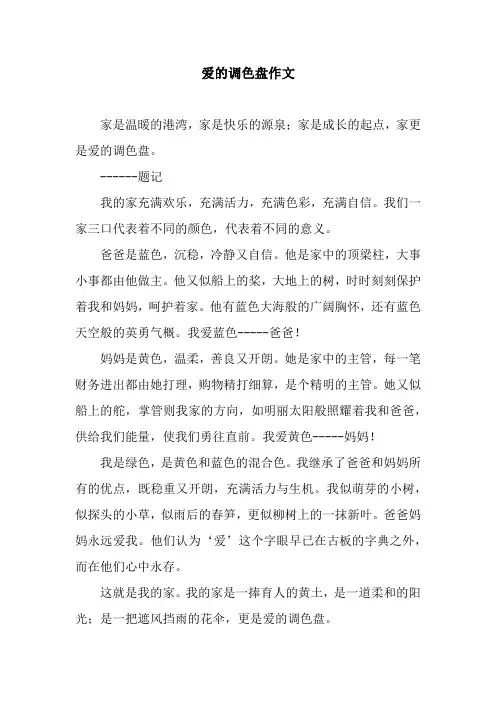 爱的调色盘作文

家是温暖的港湾，家是快乐的源泉；家是成长的起点，家更是爱的调色盘。

------题记

我的家充满欢乐，充满活力，充满色彩，充满自信。我们一家三口代表着不同的颜色，代表着不同的意义。

爸爸是蓝色，沉稳，冷静又自信。他是家中的顶梁柱，大事小事都由他做主。他又似船上的桨，大地上的树，时时刻刻保护着我和妈妈，呵护着家。他有蓝色大海般的广阔胸怀，还有蓝色天空般的英勇气概。我爱蓝色-----爸爸！

妈妈是黄色，温柔，善良又开朗。她是家中的主管，每一笔财务进出都由她打理，购物精打细算，是个精明的主管。她又似船上的舵，掌管则我家的方向，如明丽太阳般照耀着我和爸爸，供给我们能量，使我们勇往直前。我爱黄色-----妈妈！

我是绿色，是黄色和蓝色的混合色。我继承了爸爸和妈妈所有的优点，既稳重又开朗，充满活力与生机。我似萌芽的小树，似探头的小草，似雨后的春笋，更似柳树上的一抹新叶。爸爸妈妈永远爱我。他们认为‘爱’这个字眼早已在古板的字典之外，而在他们心中永存。

这就是我的家。我的家是一捧育人的黄土，是一道柔和的阳光；是一把遮风挡雨的花伞，更是爱的调色盘。